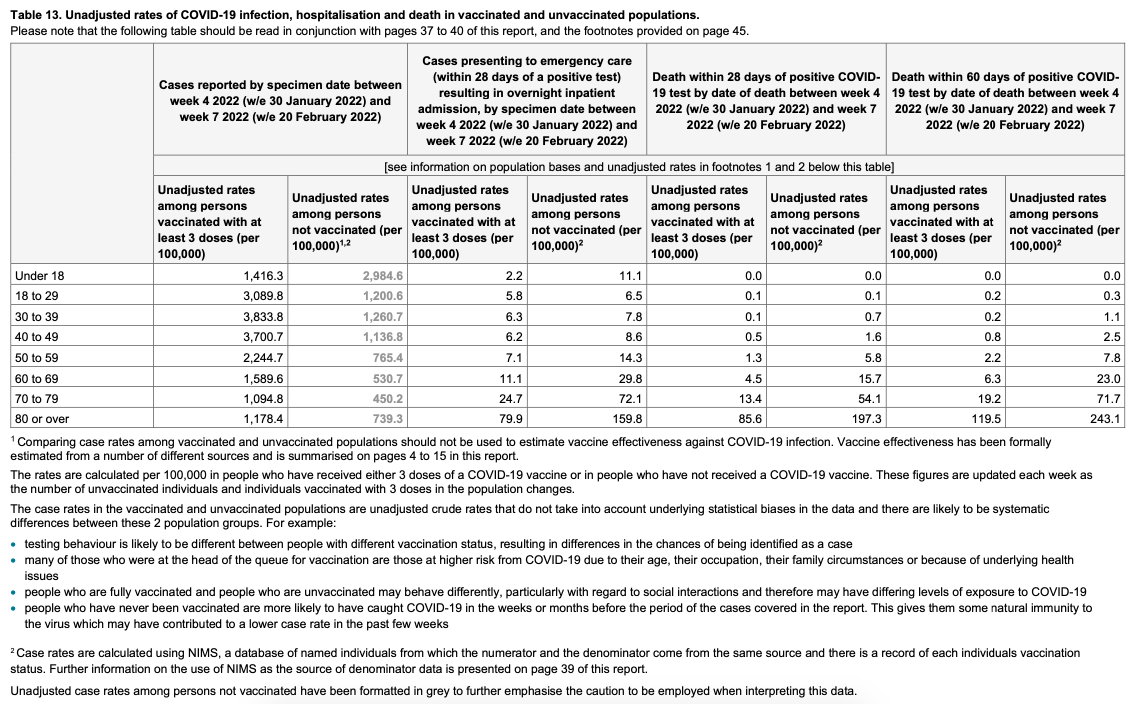 Table 13. Unadjusted rates of COVID-19 infection, hospitalisation and death in vaccinated and unvaccinated populations.
Please note that the following table should be read in conjunction with pages 37 to 40 of this report, and the footnotes provided on page 45.

| | Cases reported by specimen date between week 4 2022 (w/e 30 January 2022) and week 7 2022 (w/e 20 February 2022) | | Cases presenting to emergency care (within 28 days of a positive test) resulting in overnight inpatient admission, by specimen date between week 4 2022 (w/e 30 January 2022) and week 7 2022 (w/e 20 February 2022) | | Death within 28 days of positive COVID-19 test by date of death between week 4 2022 (w/e 30 January 2022) and week 7 2022 (w/e 20 February 2022) | | Death within 60 days of positive COVID-19 test by date of death between week 4 2022 (w/e 30 January 2022) and week 7 2022 (w/e 20 February 2022) | |
|---|---|---|---|---|---|---|---|---|
| | [see information on population bases and unadjusted rates in footnotes 1 and 2 below this table] | | | | | | | |
| | Unadjusted rates among persons vaccinated with at least 3 doses (per 100,000) | Unadjusted rates among persons not vaccinated (per 100,000)$^{1,2}$ | Unadjusted rates among persons vaccinated with at least 3 doses (per 100,000) | Unadjusted rates among persons not vaccinated (per 100,000)$^{2}$ | Unadjusted rates among persons vaccinated with at least 3 doses (per 100,000) | Unadjusted rates among persons not vaccinated (per 100,000)$^{2}$ | Unadjusted rates among persons vaccinated with at least 3 doses (per 100,000) | Unadjusted rates among persons not vaccinated (per 100,000)$^{2}$ |
| Under 18 | 1,416.3 | 2,984.6 | 2.2 | 11.1 | 0.0 | 0.0 | 0.0 | 0.0 |
| 18 to 29 | 3,089.8 | 1,200.6 | 5.8 | 6.5 | 0.1 | 0.1 | 0.2 | 0.3 |
| 30 to 39 | 3,833.8 | 1,260.7 | 6.3 | 7.8 | 0.1 | 0.7 | 0.2 | 1.1 |
| 40 to 49 | 3,700.7 | 1,136.8 | 6.2 | 8.6 | 0.5 | 1.6 | 0.8 | 2.5 |
| 50 to 59 | 2,244.7 | 765.4 | 7.1 | 14.3 | 1.3 | 5.8 | 2.2 | 7.8 |
| 60 to 69 | 1,589.6 | 530.7 | 11.1 | 29.8 | 4.5 | 15.7 | 6.3 | 23.0 |
| 70 to 79 | 1,094.8 | 450.2 | 24.7 | 72.1 | 13.4 | 54.1 | 19.2 | 71.7 |
| 80 or over | 1,178.4 | 739.3 | 79.9 | 159.8 | 85.6 | 197.3 | 119.5 | 243.1 |

$^{1}$ Comparing case rates among vaccinated and unvaccinated populations should not be used to estimate vaccine effectiveness against COVID-19 infection. Vaccine effectiveness has been formally estimated from a number of different sources and is summarised on pages 4 to 15 in this report.

The rates are calculated per 100,000 in people who have received either 3 doses of a COVID-19 vaccine or in people who have not received a COVID-19 vaccine. These figures are updated each week as the number of unvaccinated individuals and individuals vaccinated with 3 doses in the population changes.

The case rates in the vaccinated and unvaccinated populations are unadjusted crude rates that do not take into account underlying statistical biases in the data and there are likely to be systematic differences between these 2 population groups. For example:

• testing behaviour is likely to be different between people with different vaccination status, resulting in differences in the chances of being identified as a case
• many of those who were at the head of the queue for vaccination are those at higher risk from COVID-19 due to their age, their occupation, their family circumstances or because of underlying health issues
• people who are fully vaccinated and people who are unvaccinated may behave differently, particularly with regard to social interactions and therefore may have differing levels of exposure to COVID-19
• people who have never been vaccinated are more likely to have caught COVID-19 in the weeks or months before the period of the cases covered in the report. This gives them some natural immunity to the virus which may have contributed to a lower case rate in the past few weeks

$^{2}$ Case rates are calculated using NIMS, a database of named individuals from which the numerator and the denominator come from the same source and there is a record of each individuals vaccination status. Further information on the use of NIMS as the source of denominator data is presented on page 39 of this report.

Unadjusted case rates among persons not vaccinated have been formatted in grey to further emphasise the caution to be employed when interpreting this data.